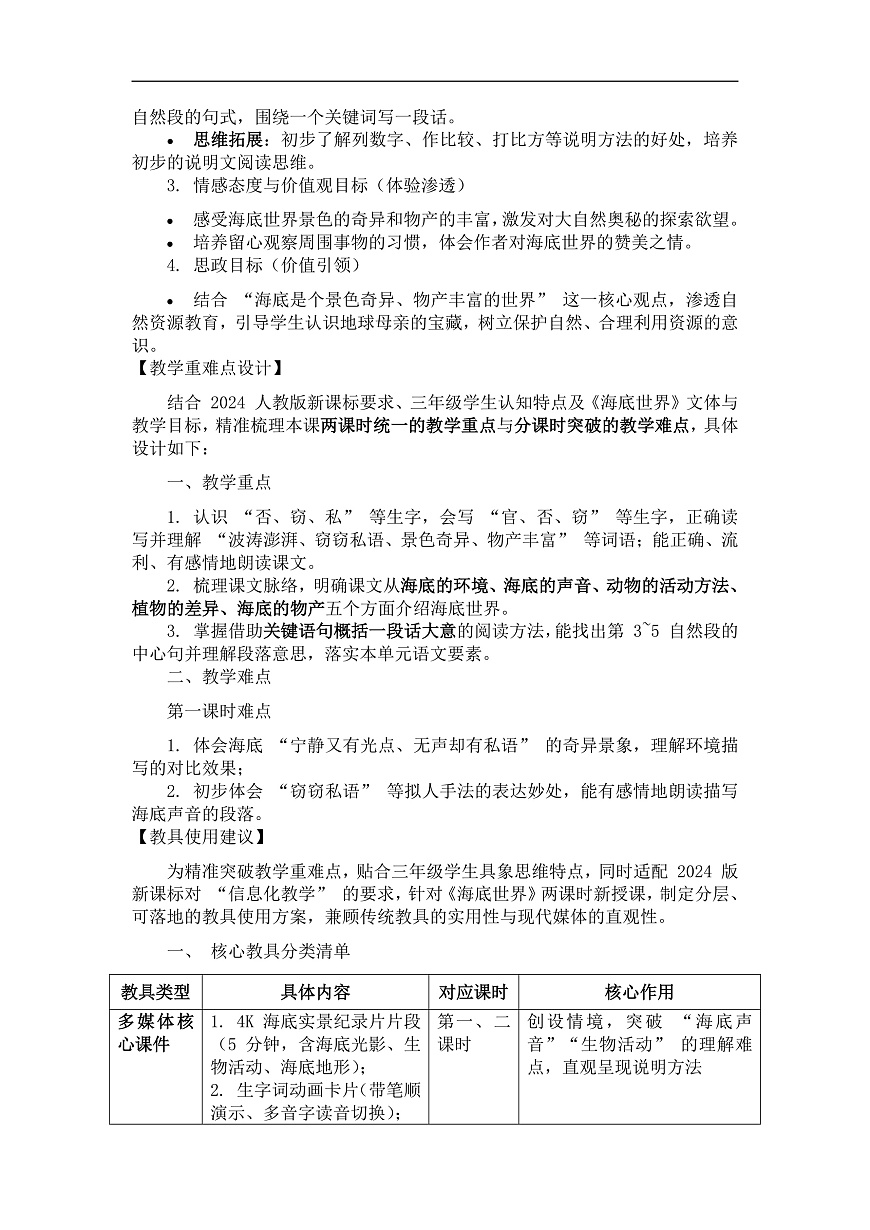 自然段的句式，围绕一个关键词写一段话。

• 思维拓展：初步了解列数字、作比较、打比方等说明方法的好处，培养初步的说明文阅读思维。

3. 情感态度与价值观目标（体验渗透）

• 感受海底世界景色的奇异和物产的丰富，激发对大自然奥秘的探索欲望。
• 培养留心观察周围事物的习惯，体会作者对海底世界的赞美之情。

4. 思政目标（价值引领）

• 结合 “海底是个景色奇异、物产丰富的世界” 这一核心观点，渗透自然资源教育，引导学生认识地球母亲的宝藏，树立保护自然、合理利用资源的意识。

【教学重难点设计】

结合 2024 人教版新课标要求、三年级学生认知特点及《海底世界》文体与教学目标，精准梳理本课两课时统一的教学重点与分课时突破的教学难点，具体设计如下：

一、教学重点

1. 认识 “否、窃、私” 等生字，会写 “官、否、窃” 等生字，正确读写并理解 “波涛澎湃、窃窃私语、景色奇异、物产丰富” 等词语；能正确、流利、有感情地朗读课文。

2. 梳理课文脉络，明确课文从海底的环境、海底的声音、动物的活动方法、植物的差异、海底的物产五个方面介绍海底世界。

3. 掌握借助关键语句概括一段话大意的阅读方法，能找出第 3~5 自然段的中心句并理解段落意思，落实本单元语文要素。

二、教学难点

第一课时难点

1. 体会海底 “宁静又有光点、无声却有私语” 的奇异景象，理解环境描写的对比效果；

2. 初步体会 “窃窃私语” 等拟人手法的表达妙处，能有感情地朗读描写海底声音的段落。

【教具使用建议】

为精准突破教学重难点，贴合三年级学生具象思维特点，同时适配 2024 版新课标对 “信息化教学” 的要求，针对《海底世界》两课时新授课，制定分层、可落地的教具使用方案，兼顾传统教具的实用性与现代媒体的直观性。

一、 核心教具分类清单

| 教具类型 | 具体内容 | 对应课时 | 核心作用 |
|---|---|---|---|
| 多媒体核心课件 | 1. 4K 海底实景纪录片片段（5 分钟，含海底光影、生物活动、海底地形）；<br>2. 生字词动画卡片（带笔顺演示、多音字读音切换）； | 第一、二课时 | 创设情境，突破 “海底声音”“生物活动” 的理解难点，直观呈现说明方法 |